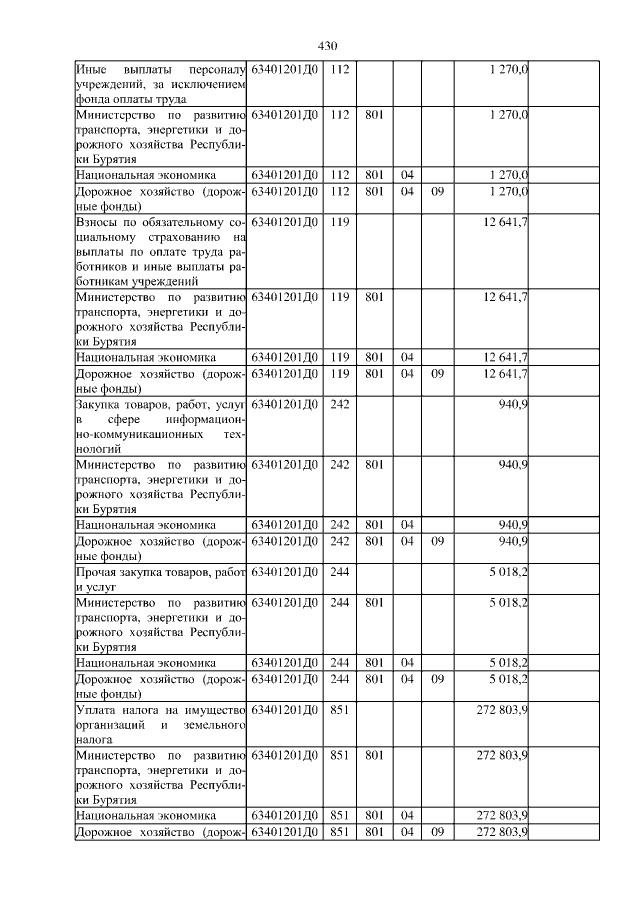 430

| | | | | | | | |
|---|---|---|---|---|---|---|---|
| Иные выплаты персоналу учреждений, за исключением фонда оплаты труда | 63401201Д0 | 112 | | | | 1 270,0 | |
| Министерство по развитию транспорта, энергетики и дорожного хозяйства Республики Бурятия | 63401201Д0 | 112 | 801 | | | 1 270,0 | |
| Национальная экономика | 63401201Д0 | 112 | 801 | 04 | | 1 270,0 | |
| Дорожное хозяйство (дорожные фонды) | 63401201Д0 | 112 | 801 | 04 | 09 | 1 270,0 | |
| Взносы по обязательному социальному страхованию на выплаты по оплате труда работников и иные выплаты работникам учреждений | 63401201Д0 | 119 | | | | 12 641,7 | |
| Министерство по развитию транспорта, энергетики и дорожного хозяйства Республики Бурятия | 63401201Д0 | 119 | 801 | | | 12 641,7 | |
| Национальная экономика | 63401201Д0 | 119 | 801 | 04 | | 12 641,7 | |
| Дорожное хозяйство (дорожные фонды) | 63401201Д0 | 119 | 801 | 04 | 09 | 12 641,7 | |
| Закупка товаров, работ, услуг в сфере информационно-коммуникационных технологий | 63401201Д0 | 242 | | | | 940,9 | |
| Министерство по развитию транспорта, энергетики и дорожного хозяйства Республики Бурятия | 63401201Д0 | 242 | 801 | | | 940,9 | |
| Национальная экономика | 63401201Д0 | 242 | 801 | 04 | | 940,9 | |
| Дорожное хозяйство (дорожные фонды) | 63401201Д0 | 242 | 801 | 04 | 09 | 940,9 | |
| Прочая закупка товаров, работ и услуг | 63401201Д0 | 244 | | | | 5 018,2 | |
| Министерство по развитию транспорта, энергетики и дорожного хозяйства Республики Бурятия | 63401201Д0 | 244 | 801 | | | 5 018,2 | |
| Национальная экономика | 63401201Д0 | 244 | 801 | 04 | | 5 018,2 | |
| Дорожное хозяйство (дорожные фонды) | 63401201Д0 | 244 | 801 | 04 | 09 | 5 018,2 | |
| Уплата налога на имущество организаций и земельного налога | 63401201Д0 | 851 | | | | 272 803,9 | |
| Министерство по развитию транспорта, энергетики и дорожного хозяйства Республики Бурятия | 63401201Д0 | 851 | 801 | | | 272 803,9 | |
| Национальная экономика | 63401201Д0 | 851 | 801 | 04 | | 272 803,9 | |
| Дорожное хозяйство (дорож- | 63401201Д0 | 851 | 801 | 04 | 09 | 272 803,9 | |